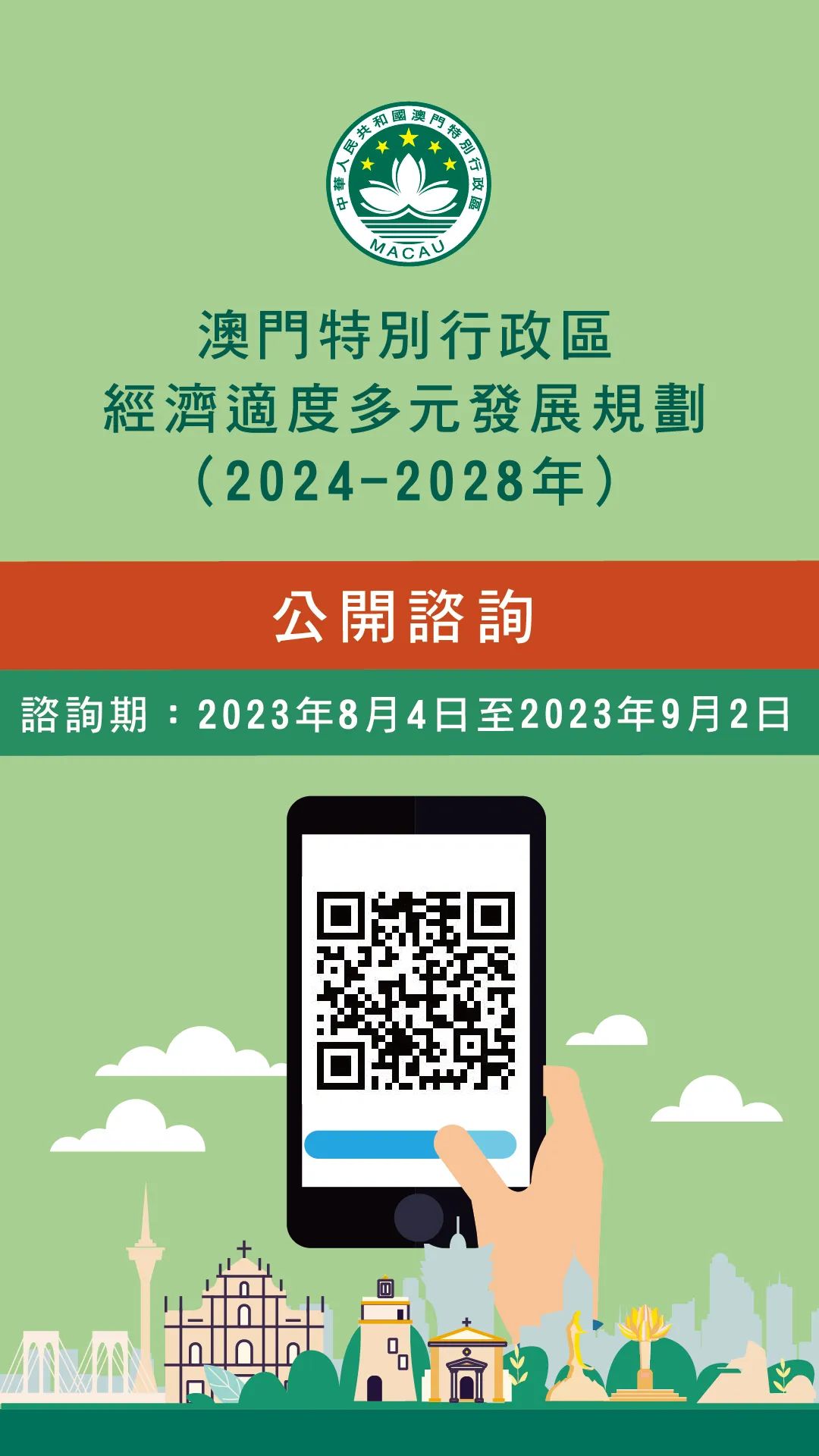 中華人民共和國澳門特別行政區
MACAU

澳門特別行政區
經濟適度多元發展規劃
（2024-2028年）

公開諮詢

諮詢期：2023年8月4日至2023年9月2日